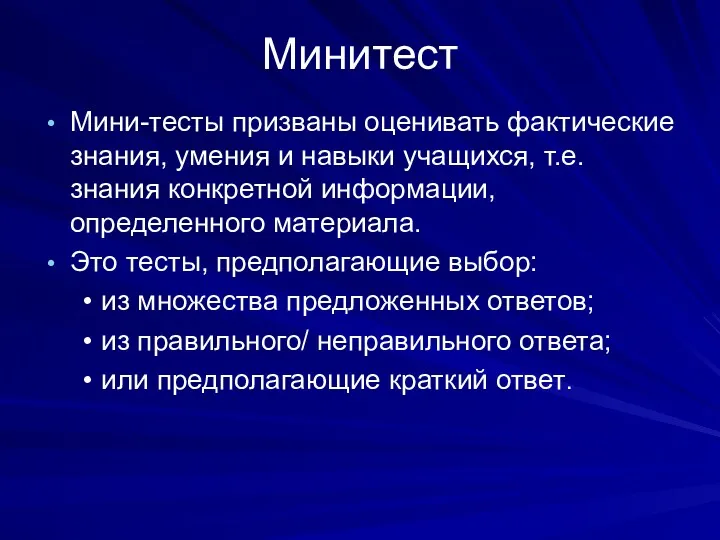 Минитест

• Мини-тесты призваны оценивать фактические знания, умения и навыки учащихся, т.е. знания конкретной информации, определенного материала.

• Это тесты, предполагающие выбор:
  • из множества предложенных ответов;
  • из правильного/ неправильного ответа;
  • или предполагающие краткий ответ.